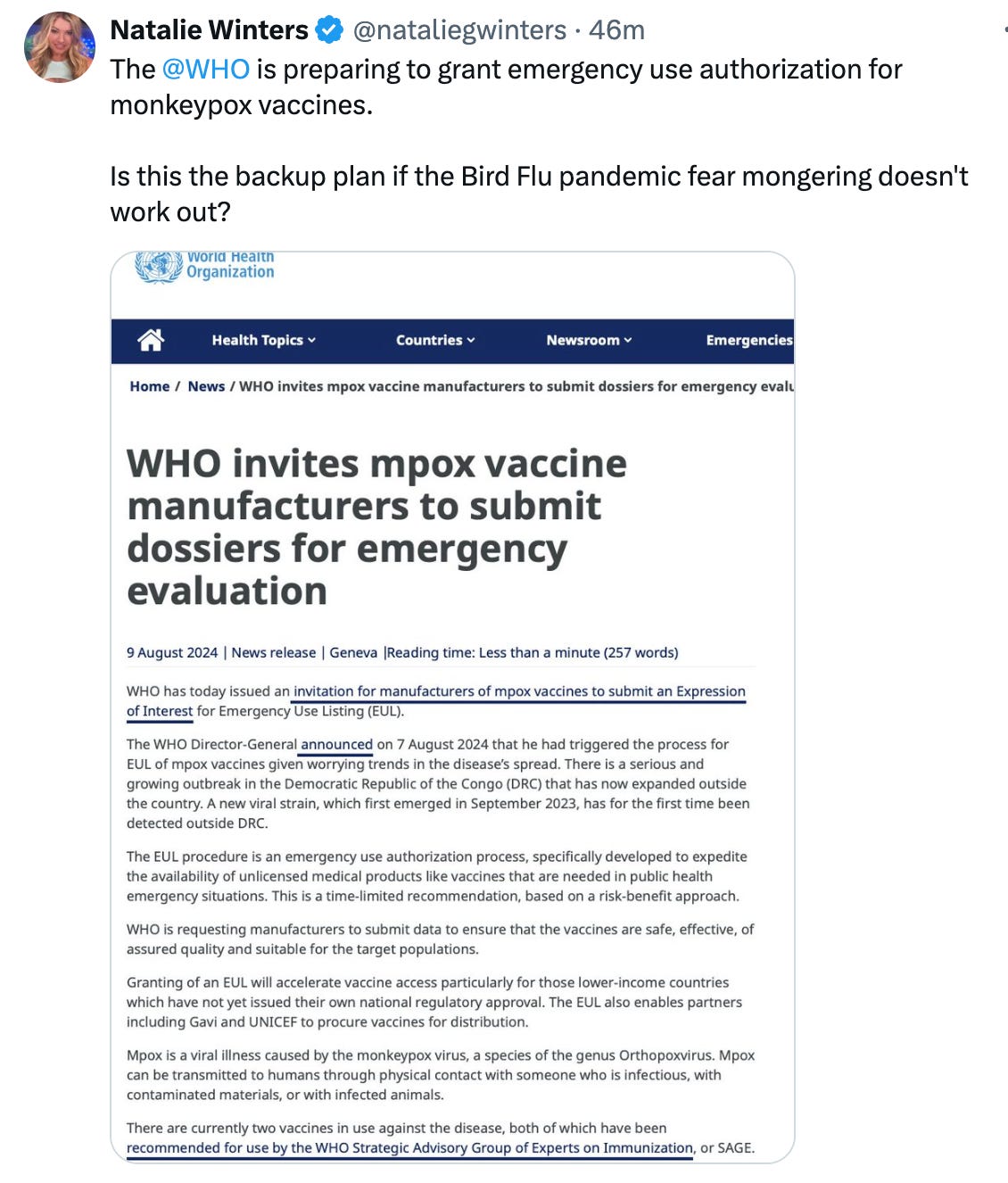 Natalie Winters @nataliegwinters · 46m
The @WHO is preparing to grant emergency use authorization for monkeypox vaccines.

Is this the backup plan if the Bird Flu pandemic fear mongering doesn't work out?

World Health Organization

Health Topics Countries Newsroom Emergencies

Home / News / WHO invites mpox vaccine manufacturers to submit dossiers for emergency evalu

WHO invites mpox vaccine manufacturers to submit dossiers for emergency evaluation

9 August 2024 | News release | Geneva |Reading time: Less than a minute (257 words)

WHO has today issued an invitation for manufacturers of mpox vaccines to submit an Expression of Interest for Emergency Use Listing (EUL).

The WHO Director-General announced on 7 August 2024 that he had triggered the process for EUL of mpox vaccines given worrying trends in the disease's spread. There is a serious and growing outbreak in the Democratic Republic of the Congo (DRC) that has now expanded outside the country. A new viral strain, which first emerged in September 2023, has for the first time been detected outside DRC.

The EUL procedure is an emergency use authorization process, specifically developed to expedite the availability of unlicensed medical products like vaccines that are needed in public health emergency situations. This is a time-limited recommendation, based on a risk-benefit approach.

WHO is requesting manufacturers to submit data to ensure that the vaccines are safe, effective, of assured quality and suitable for the target populations.

Granting of an EUL will accelerate vaccine access particularly for those lower-income countries which have not yet issued their own national regulatory approval. The EUL also enables partners including Gavi and UNICEF to procure vaccines for distribution.

Mpox is a viral illness caused by the monkeypox virus, a species of the genus Orthopoxvirus. Mpox can be transmitted to humans through physical contact with someone who is infectious, with contaminated materials, or with infected animals.

There are currently two vaccines in use against the disease, both of which have been recommended for use by the WHO Strategic Advisory Group of Experts on Immunization, or SAGE.